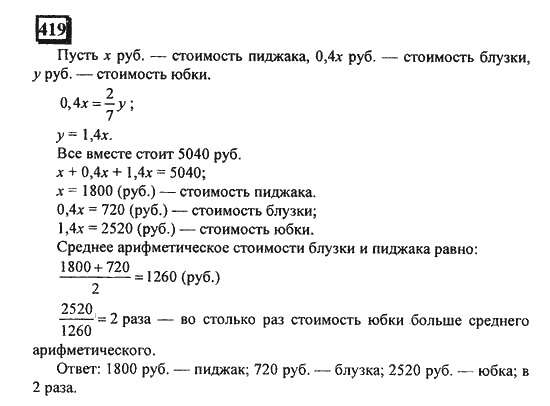 419

Пусть $x$ руб. — стоимость пиджака, $0,4x$ руб. — стоимость блузки, $y$ руб. — стоимость юбки.

$0,4x = \frac{2}{7}y$;

$y = 1,4x$.

Все вместе стоит 5040 руб.

$x + 0,4x + 1,4x = 5040$;

$x = 1800$ (руб.) — стоимость пиджака.

$0,4x = 720$ (руб.) — стоимость блузки;

$1,4x = 2520$ (руб.) — стоимость юбки.

Среднее арифметическое стоимости блузки и пиджака равно:

$\frac{1800 + 720}{2} = 1260$ (руб.)

$\frac{2520}{1260} = 2$ раза — во столько раз стоимость юбки больше среднего арифметического.

Ответ: 1800 руб. — пиджак; 720 руб. — блузка; 2520 руб. — юбка; в 2 раза.